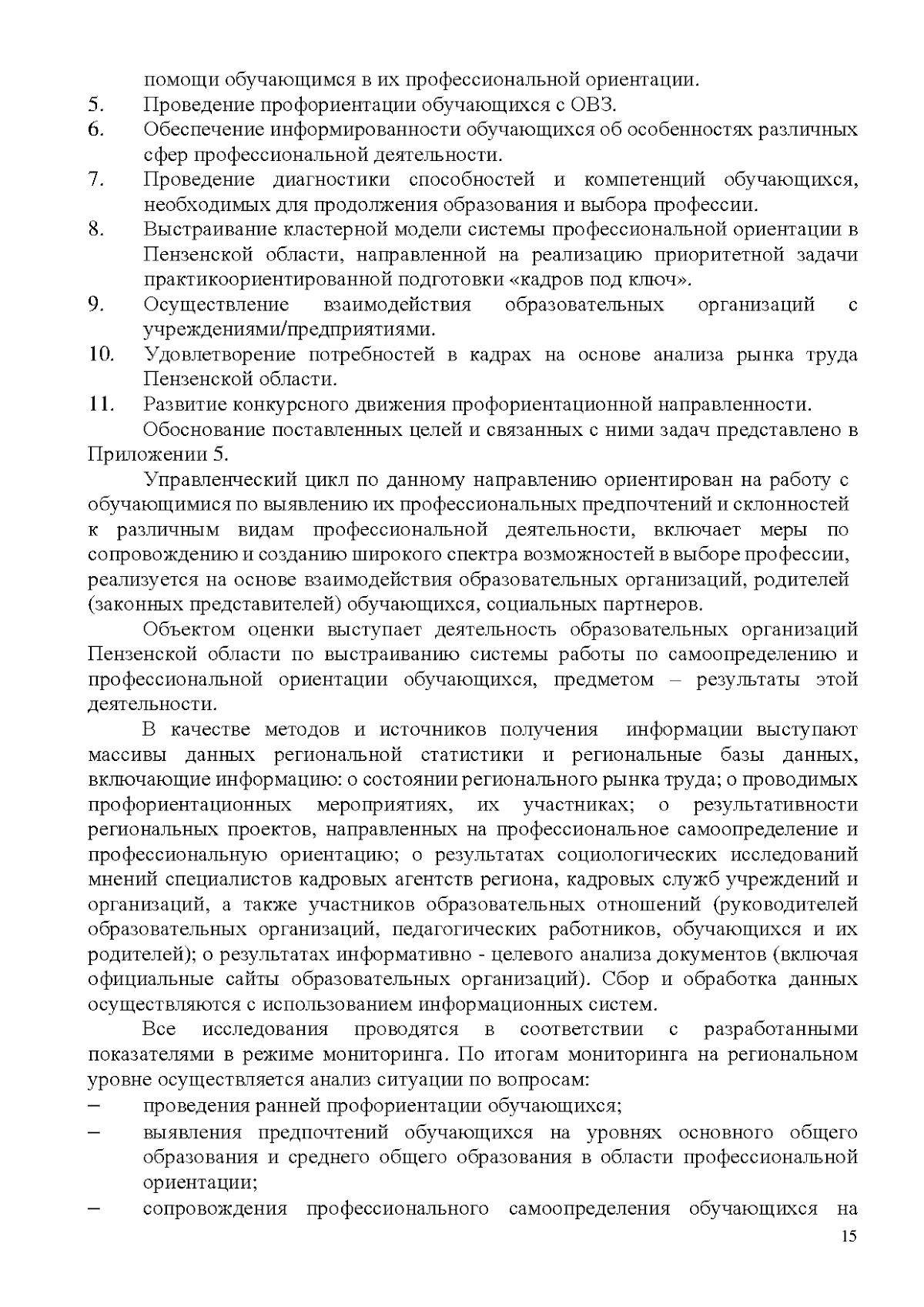 помощи обучающимся в их профессиональной ориентации.
5. Проведение профориентации обучающихся с ОВЗ.
6. Обеспечение информированности обучающихся об особенностях различных сфер профессиональной деятельности.
7. Проведение диагностики способностей и компетенций обучающихся, необходимых для продолжения образования и выбора профессии.
8. Выстраивание кластерной модели системы профессиональной ориентации в Пензенской области, направленной на реализацию приоритетной задачи практикоориентированной подготовки «кадров под ключ».
9. Осуществление взаимодействия образовательных организаций с учреждениями/предприятиями.
10. Удовлетворение потребностей в кадрах на основе анализа рынка труда Пензенской области.
11. Развитие конкурсного движения профориентационной направленности.

Обоснование поставленных целей и связанных с ними задач представлено в Приложении 5.

Управленческий цикл по данному направлению ориентирован на работу с обучающимися по выявлению их профессиональных предпочтений и склонностей к различным видам профессиональной деятельности, включает меры по сопровождению и созданию широкого спектра возможностей в выборе профессии, реализуется на основе взаимодействия образовательных организаций, родителей (законных представителей) обучающихся, социальных партнеров.

Объектом оценки выступает деятельность образовательных организаций Пензенской области по выстраиванию системы работы по самоопределению и профессиональной ориентации обучающихся, предметом – результаты этой деятельности.

В качестве методов и источников получения информации выступают массивы данных региональной статистики и региональные базы данных, включающие информацию: о состоянии регионального рынка труда; о проводимых профориентационных мероприятиях, их участниках; о результативности региональных проектов, направленных на профессиональное самоопределение и профессиональную ориентацию; о результатах социологических исследований мнений специалистов кадровых агентств региона, кадровых служб учреждений и организаций, а также участников образовательных отношений (руководителей образовательных организаций, педагогических работников, обучающихся и их родителей); о результатах информативно - целевого анализа документов (включая официальные сайты образовательных организаций). Сбор и обработка данных осуществляются с использованием информационных систем.

Все исследования проводятся в соответствии с разработанными показателями в режиме мониторинга. По итогам мониторинга на региональном уровне осуществляется анализ ситуации по вопросам:
– проведения ранней профориентации обучающихся;
– выявления предпочтений обучающихся на уровнях основного общего образования и среднего общего образования в области профессиональной ориентации;
– сопровождения профессионального самоопределения обучающихся на

15